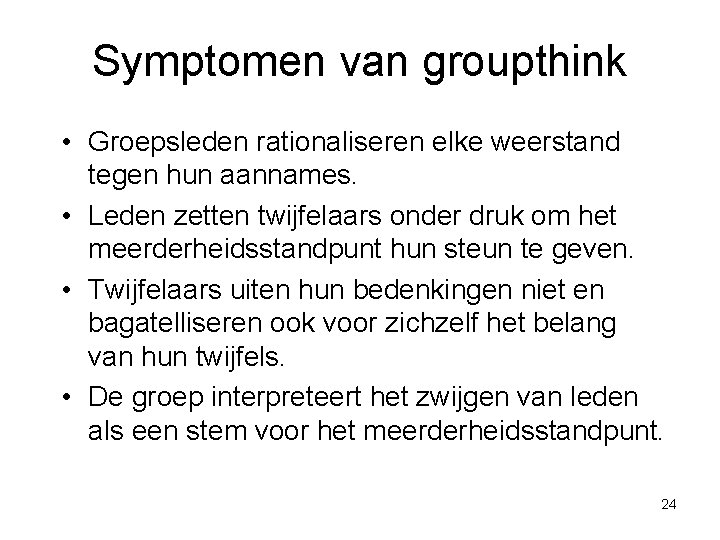 Symptomen van groupthink

• Groepsleden rationaliseren elke weerstand tegen hun aannames.
• Leden zetten twijfelaars onder druk om het meerderheidsstandpunt hun steun te geven.
• Twijfelaars uiten hun bedenkingen niet en bagatelliseren ook voor zichzelf het belang van hun twijfels.
• De groep interpreteert het zwijgen van leden als een stem voor het meerderheidsstandpunt.

24